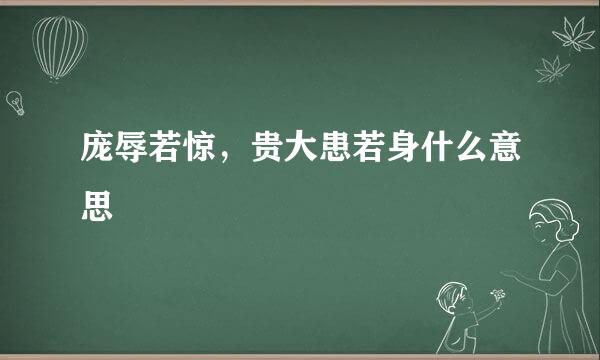 庞辱若惊，贵大患若身什么意思